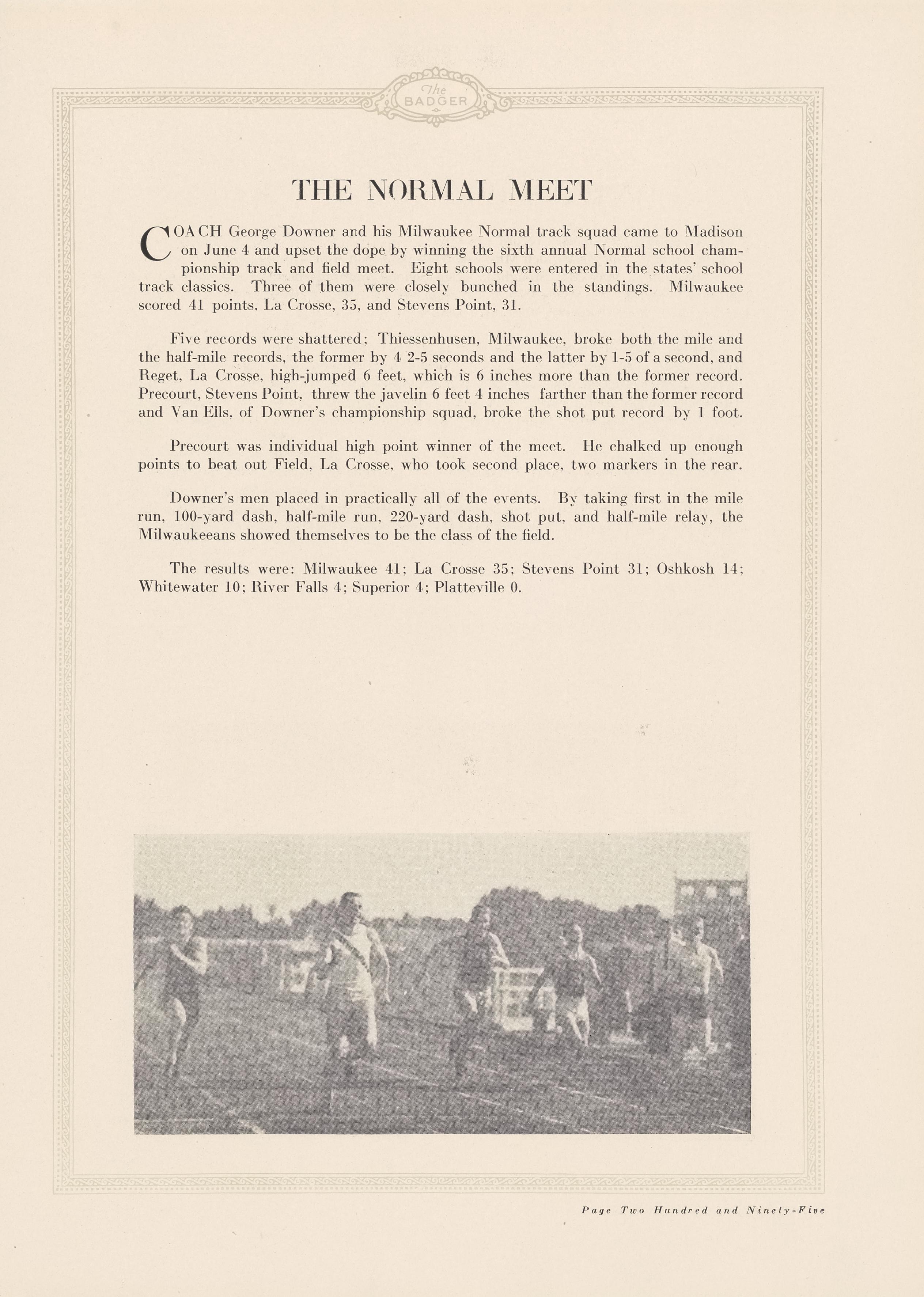 The BADGER

THE NORMAL MEET

COACH George Downer and his Milwaukee Normal track squad came to Madison on June 4 and upset the dope by winning the sixth annual Normal school championship track and field meet. Eight schools were entered in the states' school track classics. Three of them were closely bunched in the standings. Milwaukee scored 41 points, La Crosse, 35, and Stevens Point, 31.

Five records were shattered; Thiessenhusen, Milwaukee, broke both the mile and the half-mile records, the former by 4 2-5 seconds and the latter by 1-5 of a second, and Reget, La Crosse, high-jumped 6 feet, which is 6 inches more than the former record. Precourt, Stevens Point, threw the javelin 6 feet 4 inches farther than the former record and Van Ells, of Downer's championship squad, broke the shot put record by 1 foot.

Precourt was individual high point winner of the meet. He chalked up enough points to beat out Field, La Crosse, who took second place, two markers in the rear.

Downer's men placed in practically all of the events. By taking first in the mile run, 100-yard dash, half-mile run, 220-yard dash, shot put, and half-mile relay, the Milwaukeeans showed themselves to be the class of the field.

The results were: Milwaukee 41; La Crosse 35; Stevens Point 31; Oshkosh 14; Whitewater 10; River Falls 4; Superior 4; Platteville 0.

Page Two Hundred and Ninety-Five